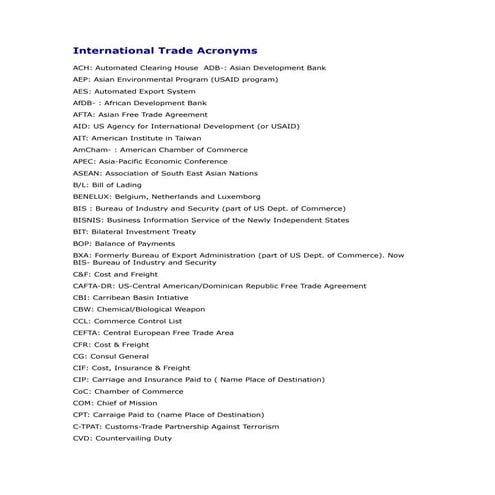 International Trade Acronyms

ACH: Automated Clearing House ADB-: Asian Development Bank
AEP: Asian Environmental Program (USAID program)
AES: Automated Export System
AfDB- : African Development Bank
AFTA: Asian Free Trade Agreement
AID: US Agency for International Development (or USAID)
AIT: American Institute in Taiwan
AmCham- : American Chamber of Commerce
APEC: Asia-Pacific Economic Conference
ASEAN: Association of South East Asian Nations
B/L: Bill of Lading
BENELUX: Belgium, Netherlands and Luxemborg
BIS : Bureau of Industry and Security (part of US Dept. of Commerce)
BISNIS: Business Information Service of the Newly Independent States
BIT: Bilateral Investment Treaty
BOP: Balance of Payments
BXA: Formerly Bureau of Export Administration (part of US Dept. of Commerce). Now BIS- Bureau of Industry and Security
C&F: Cost and Freight
CAFTA-DR: US-Central American/Dominican Republic Free Trade Agreement
CBI: Carribean Basin Intiative
CBW: Chemical/Biological Weapon
CCL: Commerce Control List
CEFTA: Central European Free Trade Area
CFR: Cost & Freight
CG: Consul General
CIF: Cost, Insurance & Freight
CIP: Carriage and Insurance Paid to ( Name Place of Destination)
CoC: Chamber of Commerce
COM: Chief of Mission
CPT: Carraige Paid to (name Place of Destination)
C-TPAT: Customs-Trade Partnership Against Terrorism
CVD: Countervailing Duty